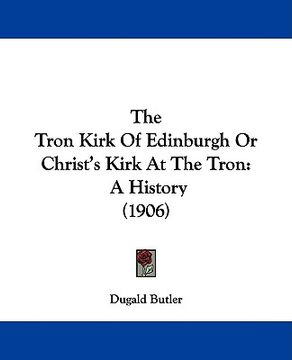 The
Tron Kirk Of Edinburgh Or Christ's Kirk At The Tron: A History
(1906)

Dugald Butler